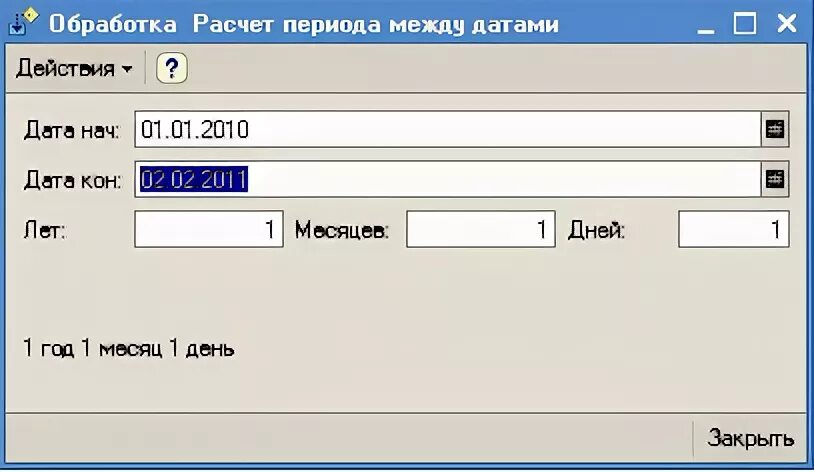 Обработка Расчет периода между датами

Действия ?

Дата нач: 01.01.2010

Дата кон: 02.02.2011

Лет: 1 Месяцев: 1 Дней: 1

1 год 1 месяц 1 день

Закрыть